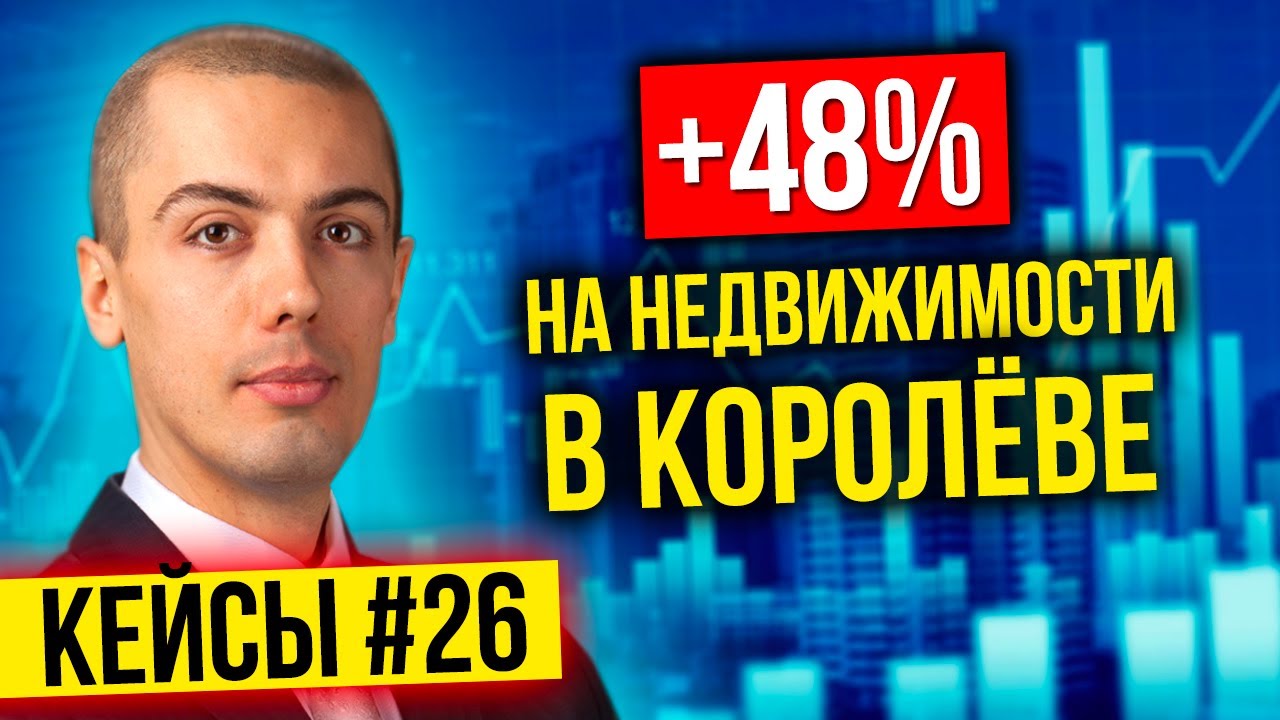 +48%
НА НЕДВИЖИМОСТИ В КОРОЛЁВЕ

КЕЙСЫ #26